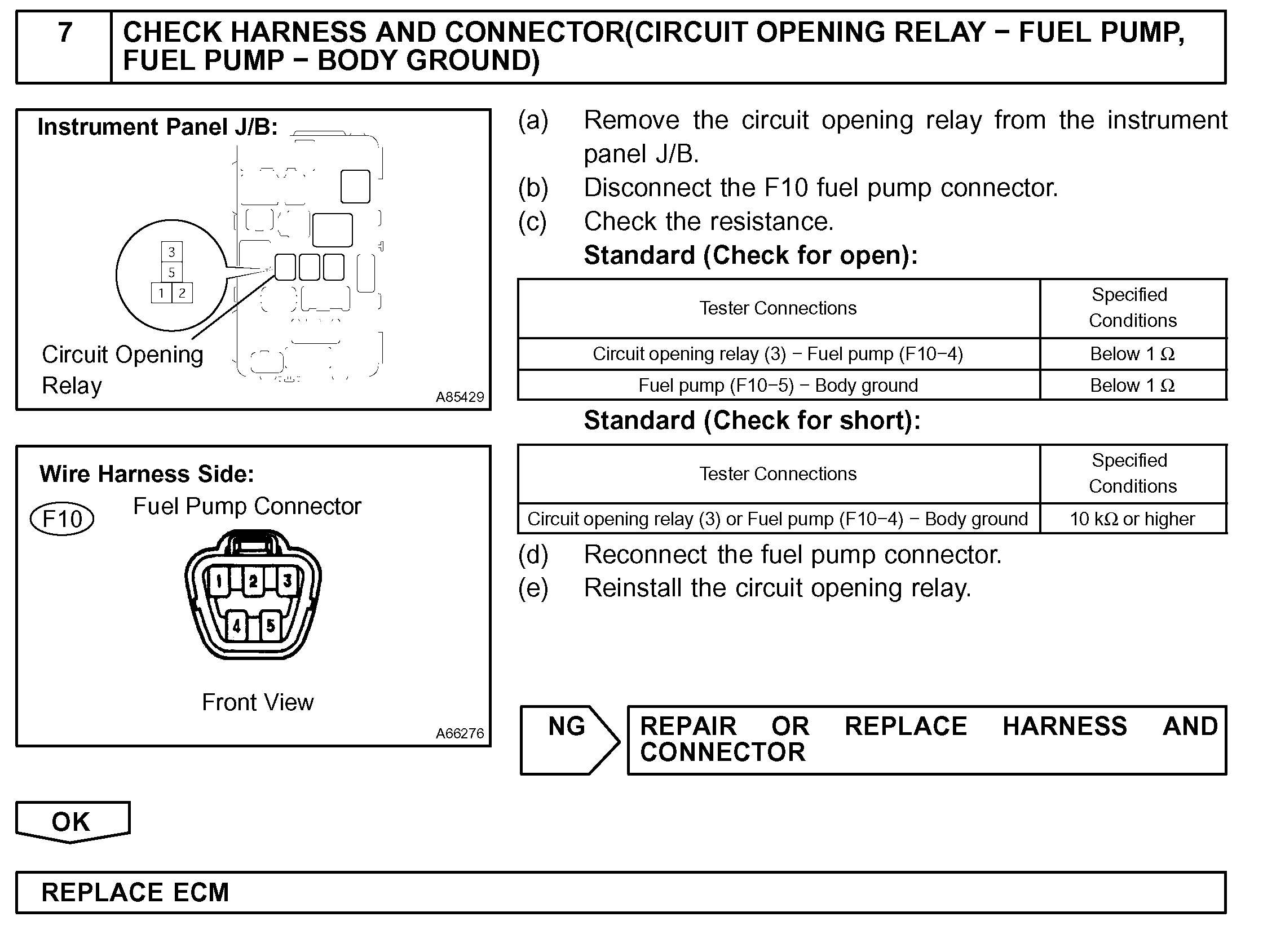 7 CHECK HARNESS AND CONNECTOR(CIRCUIT OPENING RELAY − FUEL PUMP, FUEL PUMP − BODY GROUND)

Instrument Panel J/B:

3
5
1 2

Circuit Opening Relay

A85429

Wire Harness Side:

F10 Fuel Pump Connector

1 2 3
4 5

Front View

A66276

(a) Remove the circuit opening relay from the instrument panel J/B.
(b) Disconnect the F10 fuel pump connector.
(c) Check the resistance.

Standard (Check for open):

| Tester Connections | Specified Conditions |
|---|---|
| Circuit opening relay (3) − Fuel pump (F10−4) | Below 1 Ω |
| Fuel pump (F10−5) − Body ground | Below 1 Ω |

Standard (Check for short):

| Tester Connections | Specified Conditions |
|---|---|
| Circuit opening relay (3) or Fuel pump (F10−4) − Body ground | 10 kΩ or higher |

(d) Reconnect the fuel pump connector.
(e) Reinstall the circuit opening relay.

NG

REPAIR OR REPLACE HARNESS AND CONNECTOR

OK

REPLACE ECM